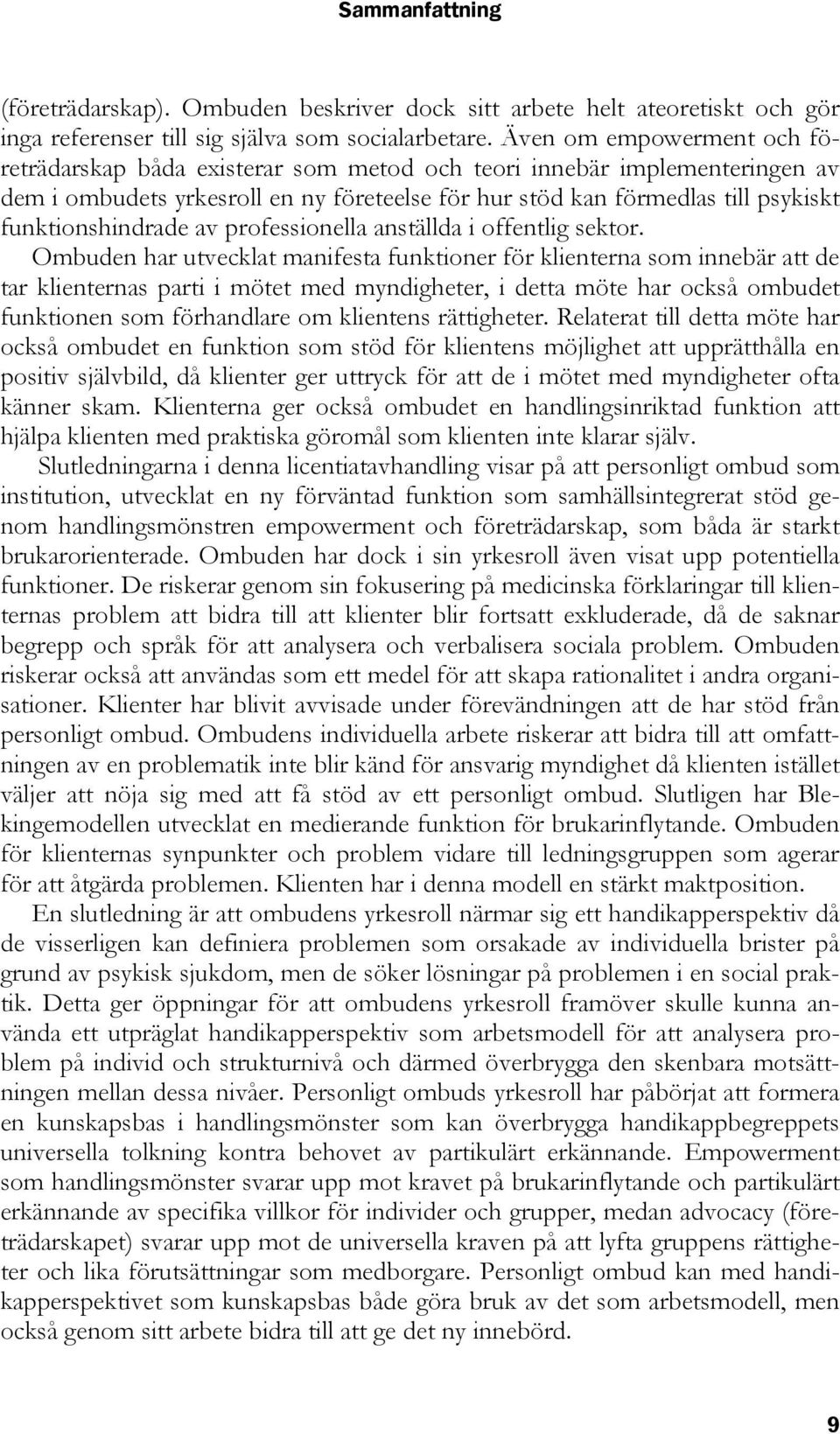 Sammanfattning

(företrädarskap). Ombuden beskriver dock sitt arbete helt ateoretiskt och gör inga referenser till sig själva som socialarbetare. Även om empowerment och företrädarskap båda existerar som metod och teori innebär implementeringen av dem i ombudets yrkesroll en ny företeelse för hur stöd kan förmedlas till psykiskt funktionshindrade av professionella anställda i offentlig sektor. Ombuden har utvecklat manifesta funktioner för klienterna som innebär att de tar klienternas parti i mötet med myndigheter, i detta möte har också ombudet funktionen som förhandlare om klientens rättigheter. Relaterat till detta möte har också ombudet en funktion som stöd för klientens möjlighet att upprätthålla en positiv självbild, då klienter ger uttryck för att de i mötet med myndigheter ofta känner skam. Klienterna ger också ombudet en handlingsinriktad funktion att hjälpa klienten med praktiska göromål som klienten inte klarar själv.

Slutledningarna i denna licentiatavhandling visar på att personligt ombud som institution, utvecklat en ny förväntad funktion som samhällsintegrerat stöd genom handlingsmönstren empowerment och företrädarskap, som båda är starkt brukarorienterade. Ombuden har dock i sin yrkesroll även visat upp potentiella funktioner. De riskerar genom sin fokusering på medicinska förklaringar till klienternas problem att bidra till att klienter blir fortsatt exkluderade, då de saknar begrepp och språk för att analysera och verbalisera sociala problem. Ombuden riskerar också att användas som ett medel för att skapa rationalitet i andra organisationer. Klienter har blivit avvisade under förevändningen att de har stöd från personligt ombud. Ombudens individuella arbete riskerar att bidra till att omfattningen av en problematik inte blir känd för ansvarig myndighet då klienten istället väljer att nöja sig med att få stöd av ett personligt ombud. Slutligen har Blekingemodellen utvecklat en medierande funktion för brukarinflytande. Ombuden för klienternas synpunkter och problem vidare till ledningsgruppen som agerar för att åtgärda problemen. Klienten har i denna modell en stärkt maktposition.

En slutledning är att ombudens yrkesroll närmar sig ett handikapperspektiv då de visserligen kan definiera problemen som orsakade av individuella brister på grund av psykisk sjukdom, men de söker lösningar på problemen i en social praktik. Detta ger öppningar för att ombudens yrkesroll framöver skulle kunna använda ett utpräglat handikapperspektiv som arbetsmodell för att analysera problem på individ och strukturnivå och därmed överbrygga den skenbara motsättningen mellan dessa nivåer. Personligt ombuds yrkesroll har påbörjat att formera en kunskapsbas i handlingsmönster som kan överbrygga handikappbegreppets universella tolkning kontra behovet av partikulärt erkännande. Empowerment som handlingsmönster svarar upp mot kravet på brukarinflytande och partikulärt erkännande av specifika villkor för individer och grupper, medan advocacy (företrädarskapet) svarar upp mot de universella kraven på att lyfta gruppens rättigheter och lika förutsättningar som medborgare. Personligt ombud kan med handikapperspektivet som kunskapsbas både göra bruk av det som arbetsmodell, men också genom sitt arbete bidra till att ge det ny innebörd.

9